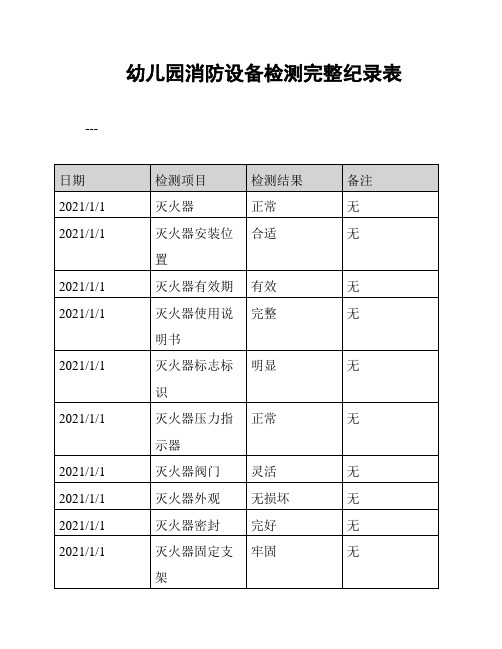 幼儿园消防设备检测完整纪录表

---

| 日期 | 检测项目 | 检测结果 | 备注 |
|---|---|---|---|
| 2021/1/1 | 灭火器 | 正常 | 无 |
| 2021/1/1 | 灭火器安装位置 | 合适 | 无 |
| 2021/1/1 | 灭火器有效期 | 有效 | 无 |
| 2021/1/1 | 灭火器使用说明书 | 完整 | 无 |
| 2021/1/1 | 灭火器标志标识 | 明显 | 无 |
| 2021/1/1 | 灭火器压力指示器 | 正常 | 无 |
| 2021/1/1 | 灭火器阀门 | 灵活 | 无 |
| 2021/1/1 | 灭火器外观 | 无损坏 | 无 |
| 2021/1/1 | 灭火器密封 | 完好 | 无 |
| 2021/1/1 | 灭火器固定支架 | 牢固 | 无 |